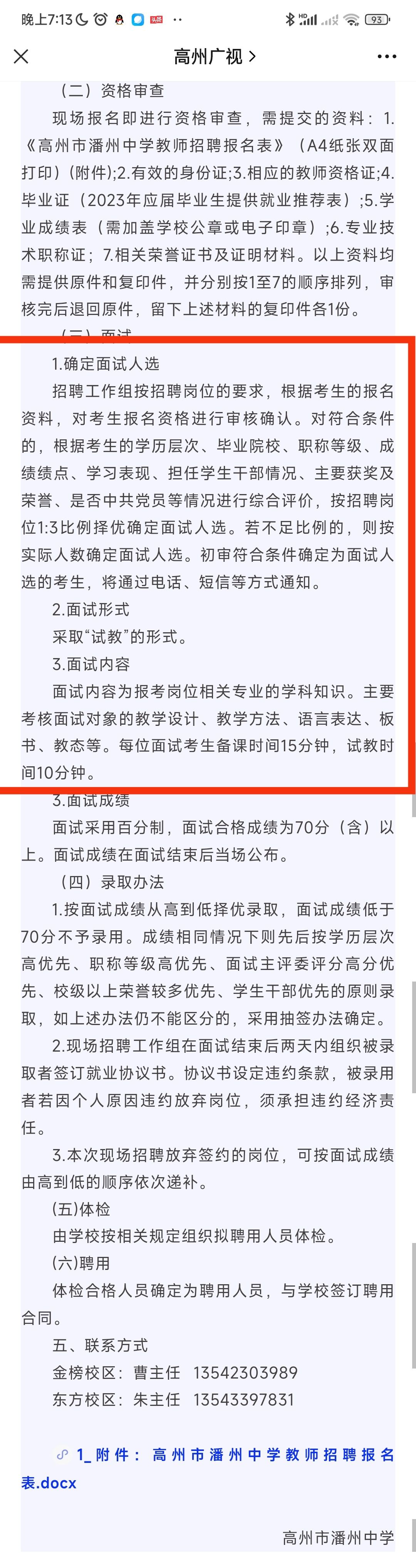 晚上7:13 93

高州广视 >

（二）资格审查

现场报名即进行资格审查，需提交的资料：1.《高州市潘州中学教师招聘报名表》（A4纸张双面打印）（附件）;2.有效的身份证;3.相应的教师资格证;4.毕业证（2023年应届毕业生提供就业推荐表）;5.学业成绩表（需加盖学校公章或电子印章）;6.专业技术职称证；7.相关荣誉证书及证明材料。以上资料均需提供原件和复印件，并分别按1至7的顺序排列，审核完后退回原件，留下上述材料的复印件各1份。

（三）面试

1.确定面试人选

招聘工作组按招聘岗位的要求，根据考生的报名资料，对考生报名资格进行审核确认。对符合条件的，根据考生的学历层次、毕业院校、职称等级、成绩绩点、学习表现、担任学生干部情况、主要获奖及荣誉、是否中共党员等情况进行综合评价，按招聘岗位1:3比例择优确定面试人选。若不足比例的，则按实际人数确定面试人选。初审符合条件确定为面试人选的考生，将通过电话、短信等方式通知。

2.面试形式

采取“试教”的形式。

3.面试内容

面试内容为报考岗位相关专业的学科知识。主要考核面试对象的教学设计、教学方法、语言表达、板书、教态等。每位面试考生备课时间15分钟，试教时间10分钟。

3.面试成绩

面试采用百分制，面试合格成绩为70分（含）以上。面试成绩在面试结束后当场公布。

（四）录取办法

1.按面试成绩从高到低择优录取，面试成绩低于70分不予录用。成绩相同情况下则先后按学历层次高优先、职称等级高优先、面试主评委评分高分优先、校级以上荣誉较多优先、学生干部优先的原则录取，如上述办法仍不能区分的，采用抽签办法确定。

2.现场招聘工作组在面试结束后两天内组织被录取者签订就业协议书。协议书设定违约条款，被录用者若因个人原因违约放弃岗位，须承担违约经济责任。

3.本次现场招聘放弃签约的岗位，可按面试成绩由高到低的顺序依次递补。

(五)体检

由学校按相关规定组织拟聘用人员体检。

(六)聘用

体检合格人员确定为聘用人员，与学校签订聘用合同。

五、联系方式

金榜校区：曹主任 13542303989

东方校区：朱主任 13543397831

1_附件：高州市潘州中学教师招聘报名表.docx

高州市潘州中学